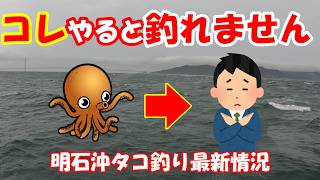 コレやると釣れません

明石沖タコ釣り最新情況